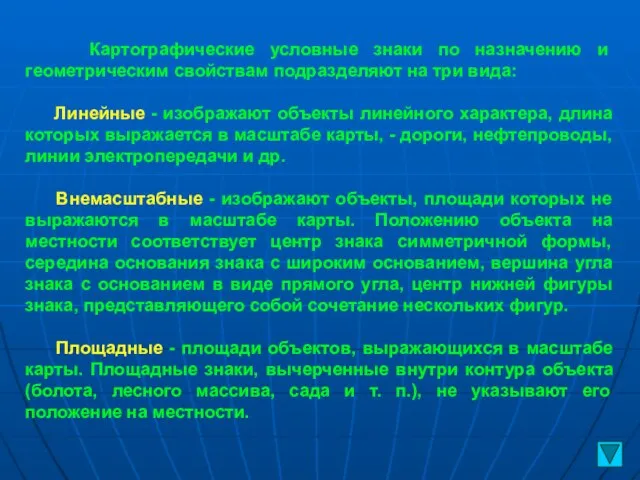 Картографические условные знаки по назначению и геометрическим свойствам подразделяют на три вида:

Линейные - изображают объекты линейного характера, длина которых выражается в масштабе карты, - дороги, нефтепроводы, линии электропередачи и др.

Внемасштабные - изображают объекты, площади которых не выражаются в масштабе карты. Положению объекта на местности соответствует центр знака симметричной формы, середина основания знака с широким основанием, вершина угла знака с основанием в виде прямого угла, центр нижней фигуры знака, представляющего собой сочетание нескольких фигур.

Площадные - площади объектов, выражающихся в масштабе карты. Площадные знаки, вычерченные внутри контура объекта (болота, лесного массива, сада и т. п.), не указывают его положение на местности.